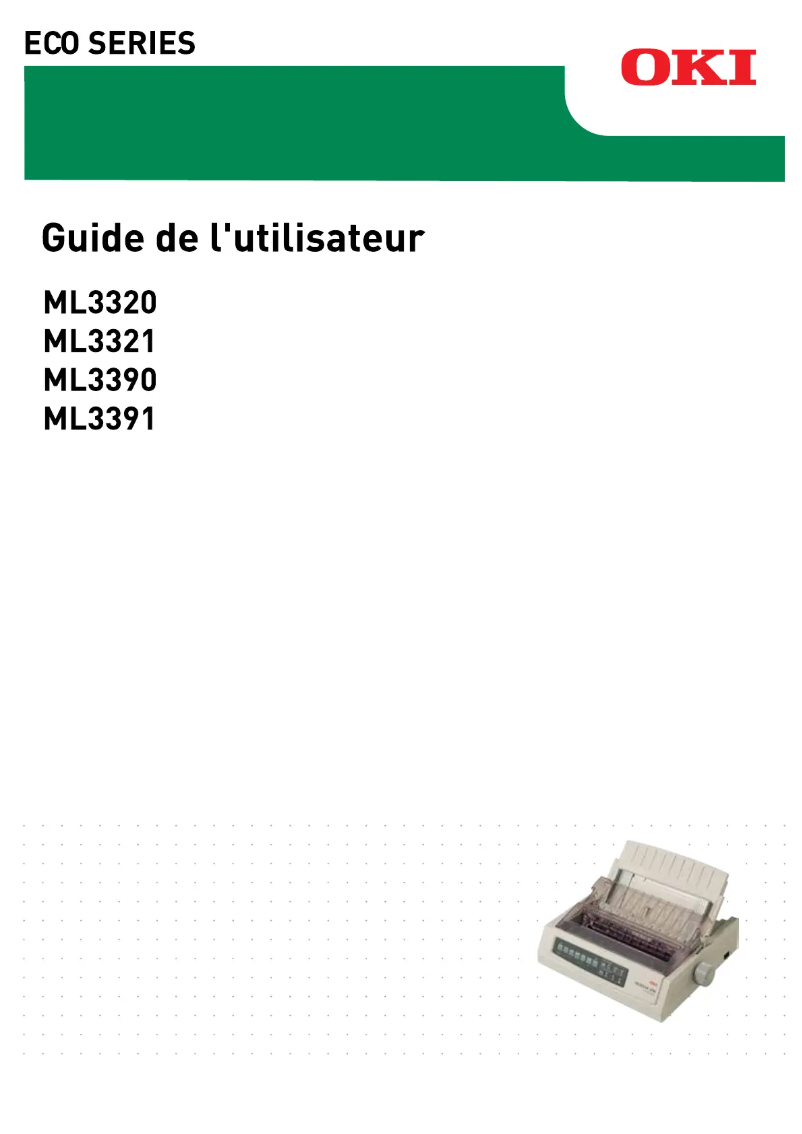 ECO SERIES

OKI

Guide de l'utilisateur

ML3320
ML3321
ML3390
ML3391